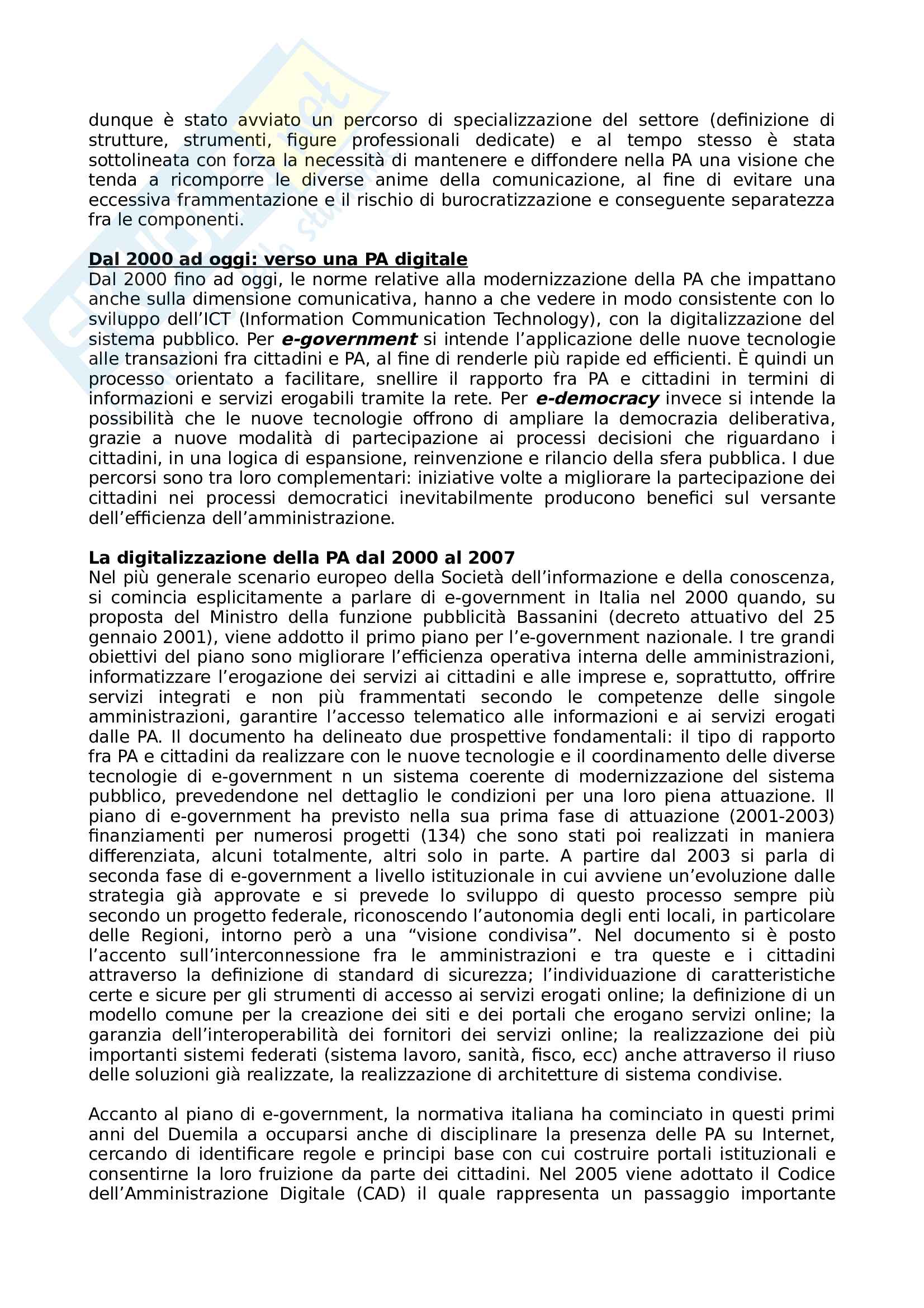 dunque è stato avviato un percorso di specializzazione del settore (definizione di strutture, strumenti, figure professionali dedicate) e al tempo stesso è stata sottolineata con forza la necessità di mantenere e diffondere nella PA una visione che tenda a ricomporre le diverse anime della comunicazione, al fine di evitare una eccessiva frammentazione e il rischio di burocratizzazione e conseguente separatezza fra le componenti.

Dal 2000 ad oggi: verso una PA digitale
Dal 2000 fino ad oggi, le norme relative alla modernizzazione della PA che impattano anche sulla dimensione comunicativa, hanno a che vedere in modo consistente con lo sviluppo dell'ICT (Information Communication Technology), con la digitalizzazione del sistema pubblico. Per e-government si intende l'applicazione delle nuove tecnologie alle transazioni fra cittadini e PA, al fine di renderle più rapide ed efficienti. È quindi un processo orientato a facilitare, snellire il rapporto fra PA e cittadini in termini di informazioni e servizi erogabili tramite la rete. Per e-democracy invece si intende la possibilità che le nuove tecnologie offrono di ampliare la democrazia deliberativa, grazie a nuove modalità di partecipazione ai processi decisioni che riguardano i cittadini, in una logica di espansione, reinvenzione e rilancio della sfera pubblica. I due percorsi sono tra loro complementari: iniziative volte a migliorare la partecipazione dei cittadini nei processi democratici inevitabilmente producono benefici sul versante dell'efficienza dell'amministrazione.

La digitalizzazione della PA dal 2000 al 2007
Nel più generale scenario europeo della Società dell'informazione e della conoscenza, si comincia esplicitamente a parlare di e-government in Italia nel 2000 quando, su proposta del Ministro della funzione pubblicità Bassanini (decreto attuativo del 25 gennaio 2001), viene addotto il primo piano per l'e-government nazionale. I tre grandi obiettivi del piano sono migliorare l'efficienza operativa interna delle amministrazioni, informatizzare l'erogazione dei servizi ai cittadini e alle imprese e, soprattutto, offrire servizi integrati e non più frammentati secondo le competenze delle singole amministrazioni, garantire l'accesso telematico alle informazioni e ai servizi erogati dalle PA. Il documento ha delineato due prospettive fondamentali: il tipo di rapporto fra PA e cittadini da realizzare con le nuove tecnologie e il coordinamento delle diverse tecnologie di e-government n un sistema coerente di modernizzazione del sistema pubblico, prevedendone nel dettaglio le condizioni per una loro piena attuazione. Il piano di e-government ha previsto nella sua prima fase di attuazione (2001-2003) finanziamenti per numerosi progetti (134) che sono stati poi realizzati in maniera differenziata, alcuni totalmente, altri solo in parte. A partire dal 2003 si parla di seconda fase di e-government a livello istituzionale in cui avviene un'evoluzione dalle strategia già approvate e si prevede lo sviluppo di questo processo sempre più secondo un progetto federale, riconoscendo l'autonomia degli enti locali, in particolare delle Regioni, intorno però a una "visione condivisa". Nel documento si è posto l'accento sull'interconnessione fra le amministrazioni e tra queste e i cittadini attraverso la definizione di standard di sicurezza; l'individuazione di caratteristiche certe e sicure per gli strumenti di accesso ai servizi erogati online; la definizione di un modello comune per la creazione dei siti e dei portali che erogano servizi online; la garanzia dell'interoperabilità dei fornitori dei servizi online; la realizzazione dei più importanti sistemi federati (sistema lavoro, sanità, fisco, ecc) anche attraverso il riuso delle soluzioni già realizzate, la realizzazione di architetture di sistema condivise.

Accanto al piano di e-government, la normativa italiana ha cominciato in questi primi anni del Duemila a occuparsi anche di disciplinare la presenza delle PA su Internet, cercando di identificare regole e principi base con cui costruire portali istituzionali e consentirne la loro fruizione da parte dei cittadini. Nel 2005 viene adottato il Codice dell'Amministrazione Digitale (CAD) il quale rappresenta un passaggio importante